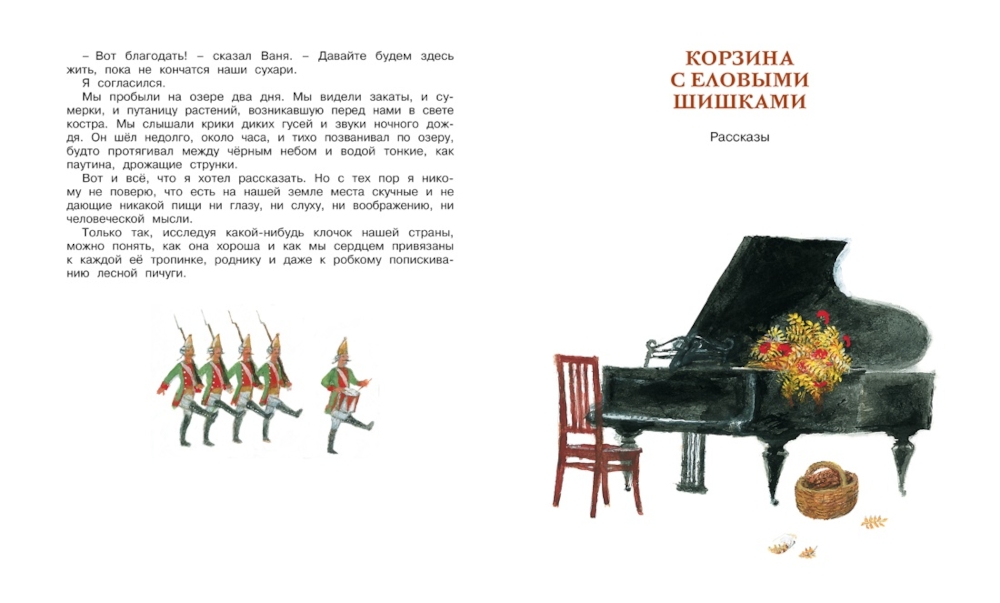 – Вот благодать! – сказал Ваня. – Давайте будем здесь жить, пока не кончатся наши сухари.

Я согласился.

Мы пробыли на озере два дня. Мы видели закаты, и сумерки, и путаницу растений, возникавшую перед нами в свете костра. Мы слышали крики диких гусей и звуки ночного дождя. Он шёл недолго, около часа, и тихо позванивал по озеру, будто протягивал между чёрным небом и водой тонкие, как паутина, дрожащие струнки.

Вот и всё, что я хотел рассказать. Но с тех пор я никому не поверю, что есть на нашей земле места скучные и не дающие никакой пищи ни глазу, ни слуху, ни воображению, ни человеческой мысли.

Только так, исследуя какой-нибудь клочок нашей страны, можно понять, как она хороша и как мы сердцем привязаны к каждой её тропинке, роднику и даже к робкому попискиванию лесной пичуги.

КОРЗИНА
С ЕЛОВЫМИ
ШИШКАМИ

Рассказы